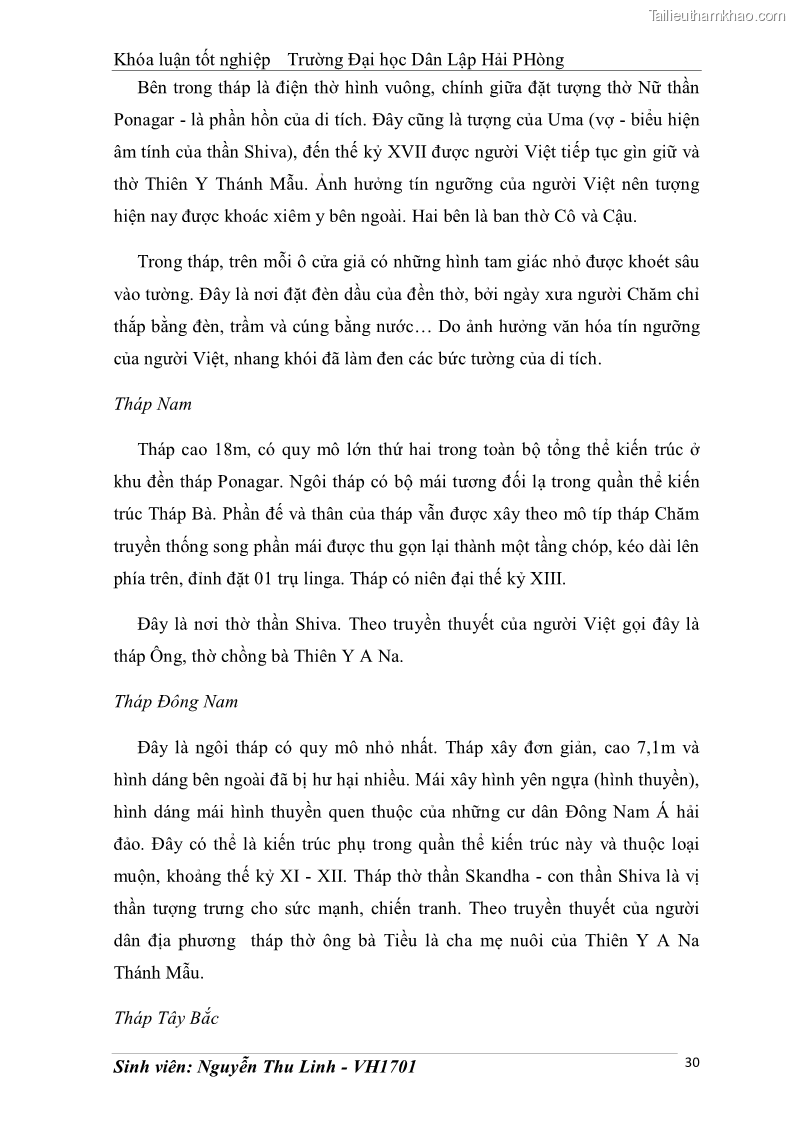 Tailieuthamkhao.com

Khóa luận tốt nghiệp Trường Đại học Dân Lập Hải PHòng

Bên trong tháp là điện thờ hình vuông, chính giữa đặt tượng thờ Nữ thần Ponagar - là phần hồn của di tích. Đây cũng là tượng của Uma (vợ - biểu hiện âm tính của thần Shiva), đến thế kỷ XVII được người Việt tiếp tục gìn giữ và thờ Thiên Y Thánh Mẫu. Ảnh hưởng tín ngưỡng của người Việt nên tượng hiện nay được khoác xiêm y bên ngoài. Hai bên là ban thờ Cô và Cậu.

Trong tháp, trên mỗi ô cửa giả có những hình tam giác nhỏ được khoét sâu vào tường. Đây là nơi đặt đèn dầu của đền thờ, bởi ngày xưa người Chăm chỉ thắp bằng đèn, trầm và cúng bằng nước… Do ảnh hưởng văn hóa tín ngưỡng của người Việt, nhang khói đã làm đen các bức tường của di tích.

Tháp Nam

Tháp cao 18m, có quy mô lớn thứ hai trong toàn bộ tổng thể kiến trúc ở khu đền tháp Ponagar. Ngôi tháp có bộ mái tương đối lạ trong quần thể kiến trúc Tháp Bà. Phần đế và thân của tháp vẫn được xây theo mô típ tháp Chăm truyền thống song phần mái được thu gọn lại thành một tầng chóp, kéo dài lên phía trên, đỉnh đặt 01 trụ linga. Tháp có niên đại thế kỷ XIII.

Đây là nơi thờ thần Shiva. Theo truyền thuyết của người Việt gọi đây là tháp Ông, thờ chồng bà Thiên Y A Na.

Tháp Đông Nam

Đây là ngôi tháp có quy mô nhỏ nhất. Tháp xây đơn giản, cao 7,1m và hình dáng bên ngoài đã bị hư hại nhiều. Mái xây hình yên ngựa (hình thuyền), hình dáng mái hình thuyền quen thuộc của những cư dân Đông Nam Á hải đảo. Đây có thể là kiến trúc phụ trong quần thể kiến trúc này và thuộc loại muộn, khoảng thế kỷ XI - XII. Tháp thờ thần Skandha - con thần Shiva là vị thần tượng trưng cho sức mạnh, chiến tranh. Theo truyền thuyết của người dân địa phương tháp thờ ông bà Tiều là cha mẹ nuôi của Thiên Y A Na Thánh Mẫu.

Tháp Tây Bắc

Sinh viên: Nguyễn Thu Linh - VH1701 30